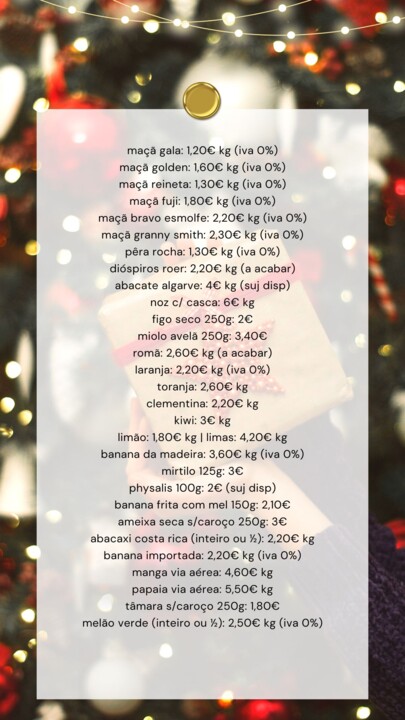 maçã gala: 1,20€ kg (iva 0%)
maçã golden: 1,60€ kg (iva 0%)
maçã reineta: 1,30€ kg (iva 0%)
maçã fuji: 1,80€ kg (iva 0%)
maçã bravo esmolfe: 2,20€ kg (iva 0%)
maçã granny smith: 2,30€ kg (iva 0%)
pêra rocha: 1,30€ kg (iva 0%)
dióspiros roer: 2,20€ kg (a acabar)
abacate algarve: 4€ kg (suj disp)
noz c/ casca: 6€ kg
figo seco 250g: 2€
miolo avelã 250g: 3,40€
romã: 2,60€ kg (a acabar)
laranja: 2,20€ kg (iva 0%)
toranja: 2,60€ kg
clementina: 2,20€ kg
kiwi: 3€ kg
limão: 1,80€ kg | limas: 4,20€ kg
banana da madeira: 3,60€ kg (iva 0%)
mirtilo 125g: 3€
physalis 100g: 2€ (suj disp)
banana frita com mel 150g: 2,10€
ameixa seca s/caroço 250g: 3€
abacaxi costa rica (inteiro ou ½): 2,20€ kg
banana importada: 2,20€ kg (iva 0%)
manga via aérea: 4,60€ kg
papaia via aérea: 5,50€ kg
tâmara s/caroço 250g: 1,80€
melão verde (inteiro ou ½): 2,50€ kg (iva 0%)